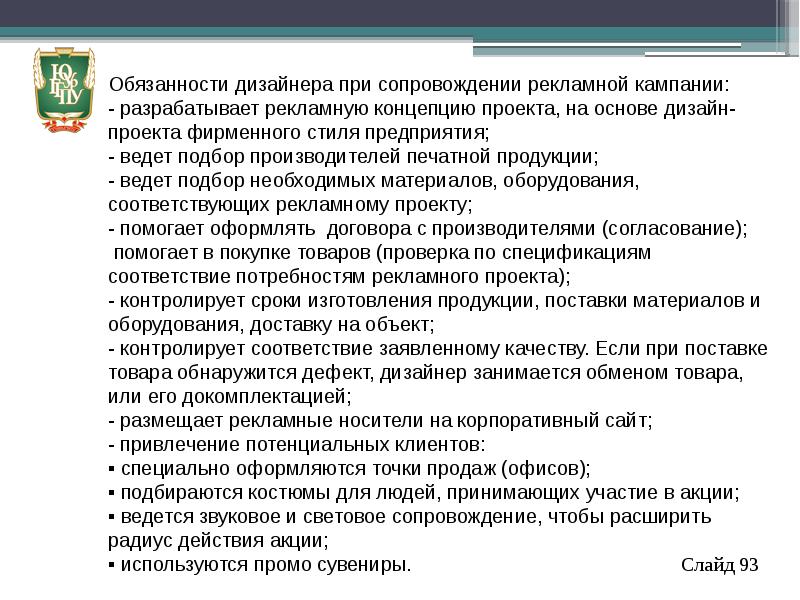 ЮУрГГПУ

Обязанности дизайнера при сопровождении рекламной кампании:
- разрабатывает рекламную концепцию проекта, на основе дизайн-проекта фирменного стиля предприятия;
- ведет подбор производителей печатной продукции;
- ведет подбор необходимых материалов, оборудования, соответствующих рекламному проекту;
- помогает оформлять договора с производителями (согласование);
помогает в покупке товаров (проверка по спецификациям соответствие потребностям рекламного проекта);
- контролирует сроки изготовления продукции, поставки материалов и оборудования, доставку на объект;
- контролирует соответствие заявленному качеству. Если при поставке товара обнаружится дефект, дизайнер занимается обменом товара, или его докомплектацией;
- размещает рекламные носители на корпоративный сайт;
- привлечение потенциальных клиентов:
▪ специально оформляются точки продаж (офисов);
▪ подбираются костюмы для людей, принимающих участие в акции;
▪ ведется звуковое и световое сопровождение, чтобы расширить радиус действия акции;
▪ используются промо сувениры.

Слайд 93